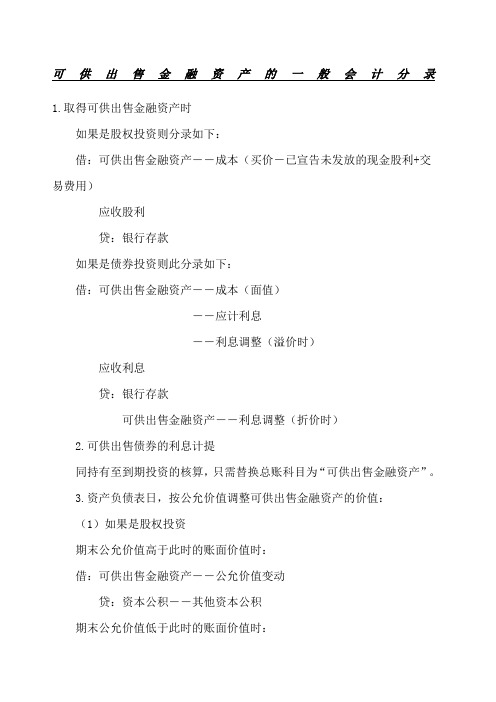 可供出售金融资产的一般会计分录

1.取得可供出售金融资产时

如果是股权投资则分录如下：

借：可供出售金融资产——成本（买价－已宣告未发放的现金股利+交易费用）

应收股利

贷：银行存款

如果是债券投资则此分录如下：

借：可供出售金融资产——成本（面值）

——应计利息

——利息调整（溢价时）

应收利息

贷：银行存款

可供出售金融资产——利息调整（折价时）

2.可供出售债券的利息计提

同持有至到期投资的核算，只需替换总账科目为“可供出售金融资产”。

3.资产负债表日，按公允价值调整可供出售金融资产的价值：

（1）如果是股权投资

期末公允价值高于此时的账面价值时：

借：可供出售金融资产——公允价值变动

贷：资本公积——其他资本公积

期末公允价值低于此时的账面价值时：